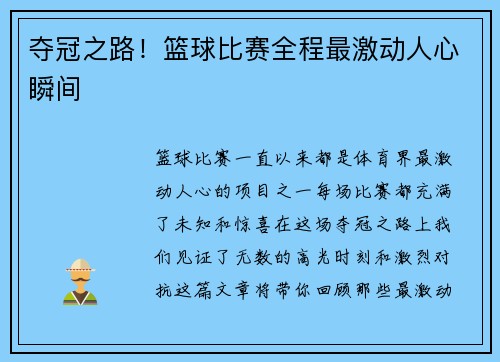 夺冠之路！篮球比赛全程最激动人心瞬间

篮球比赛一直以来都是体育界最激动人心的项目之一每场比赛都充满了未知和惊喜在这场夺冠之路上我们见证了无数的高光时刻和激烈对抗这篇文章将带你回顾那些最激动